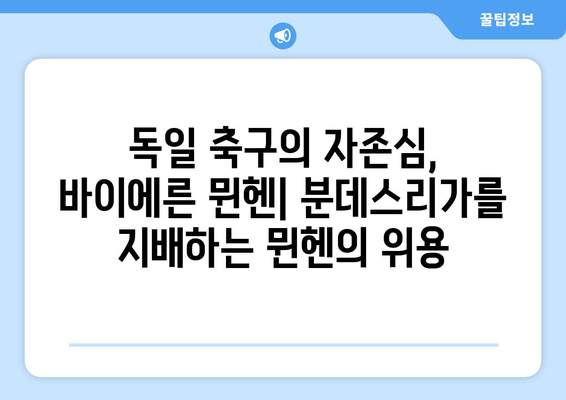 꿀팁정보

독일 축구의 자존심, 바이에른 뮌헨| 분데스리가를 지배하는 뮌헨의 위용